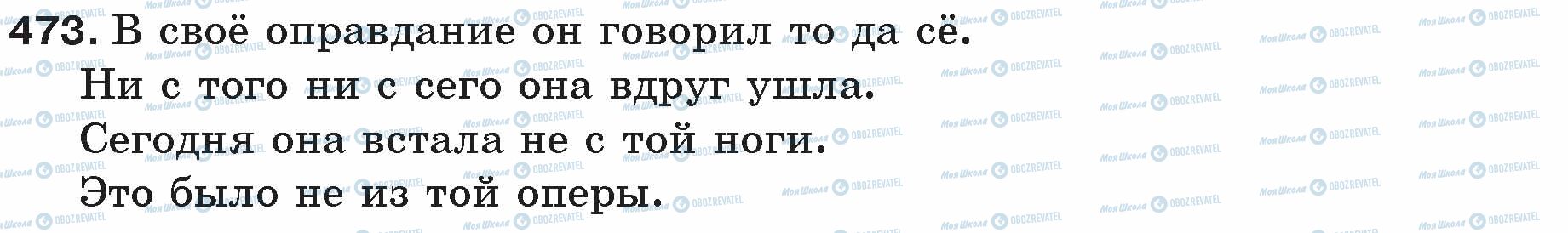 473. В своё оправдание он говорил то да сё.
Ни с того ни с сего она вдруг ушла.
Сегодня она встала не с той ноги.
Это было не из той оперы.